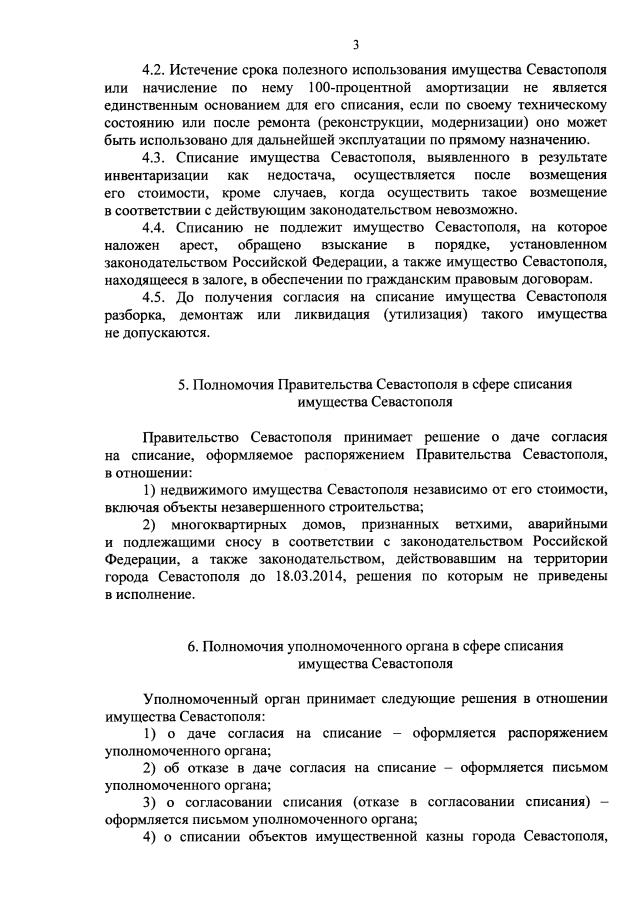 3

4.2. Истечение срока полезного использования имущества Севастополя или начисление по нему 100-процентной амортизации не является единственным основанием для его списания, если по своему техническому состоянию или после ремонта (реконструкции, модернизации) оно может быть использовано для дальнейшей эксплуатации по прямому назначению.

4.3. Списание имущества Севастополя, выявленного в результате инвентаризации как недостача, осуществляется после возмещения его стоимости, кроме случаев, когда осуществить такое возмещение в соответствии с действующим законодательством невозможно.

4.4. Списанию не подлежит имущество Севастополя, на которое наложен арест, обращено взыскание в порядке, установленном законодательством Российской Федерации, а также имущество Севастополя, находящееся в залоге, в обеспечении по гражданским правовым договорам.

4.5. До получения согласия на списание имущества Севастополя разборка, демонтаж или ликвидация (утилизация) такого имущества не допускаются.

5. Полномочия Правительства Севастополя в сфере списания имущества Севастополя

Правительство Севастополя принимает решение о даче согласия на списание, оформляемое распоряжением Правительства Севастополя, в отношении:

1) недвижимого имущества Севастополя независимо от его стоимости, включая объекты незавершенного строительства;

2) многоквартирных домов, признанных ветхими, аварийными и подлежащими сносу в соответствии с законодательством Российской Федерации, а также законодательством, действовавшим на территории города Севастополя до 18.03.2014, решения по которым не приведены в исполнение.

6. Полномочия уполномоченного органа в сфере списания имущества Севастополя

Уполномоченный орган принимает следующие решения в отношении имущества Севастополя:

1) о даче согласия на списание – оформляется распоряжением уполномоченного органа;

2) об отказе в даче согласия на списание – оформляется письмом уполномоченного органа;

3) о согласовании списания (отказе в согласовании списания) – оформляется письмом уполномоченного органа;

4) о списании объектов имущественной казны города Севастополя,